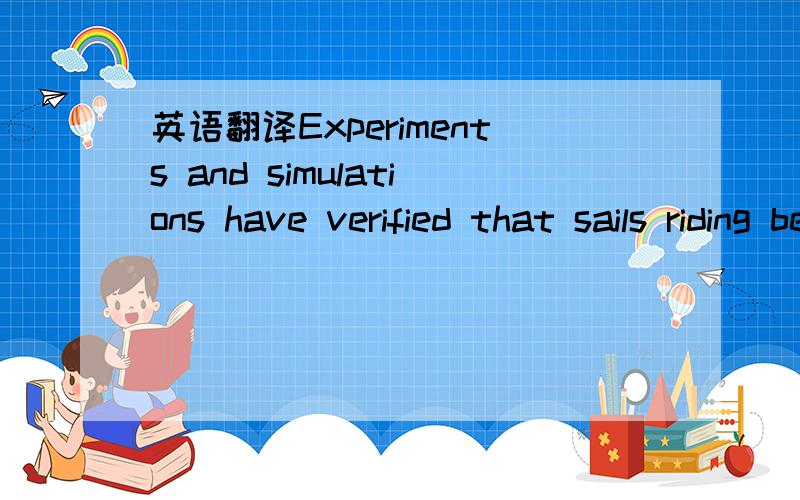 英语翻译Experiments and simulations have verified that sails riding be